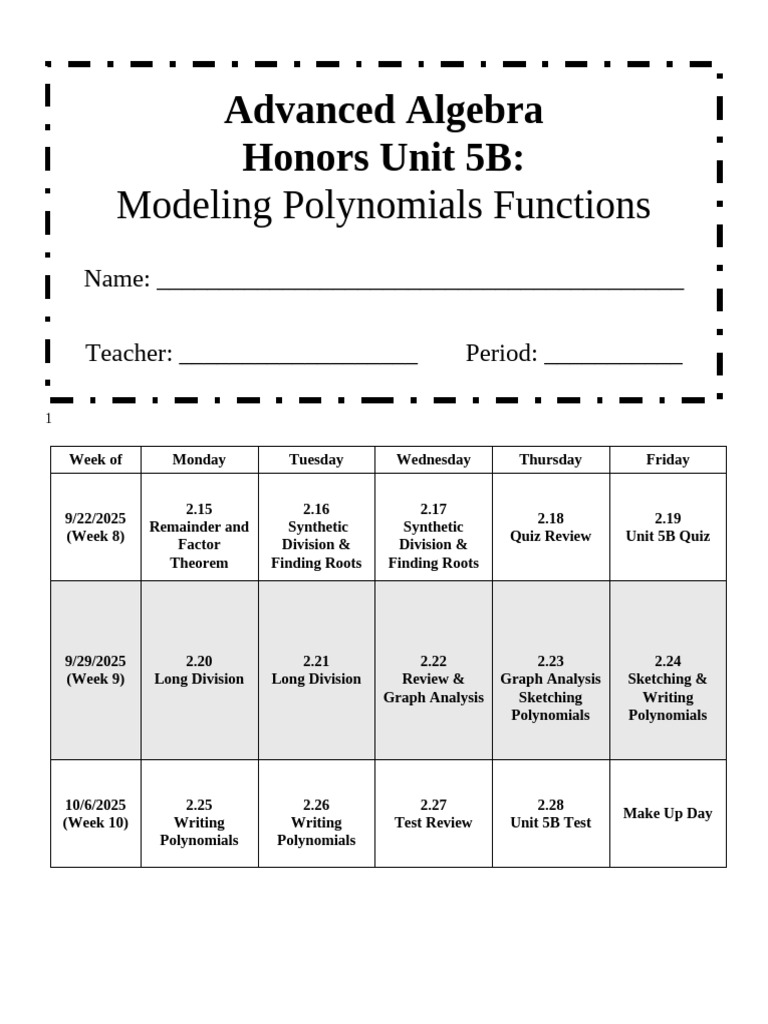 Advanced Algebra
Honors Unit 5B:
Modeling Polynomials Functions

Name: ____

Teacher: ____ Period: ____

1

| Week of | Monday | Tuesday | Wednesday | Thursday | Friday |
|---|---|---|---|---|---|
| 9/22/2025 (Week 8) | 2.15 Remainder and Factor Theorem | 2.16 Synthetic Division & Finding Roots | 2.17 Synthetic Division & Finding Roots | 2.18 Quiz Review | 2.19 Unit 5B Quiz |
| 9/29/2025 (Week 9) | 2.20 Long Division | 2.21 Long Division | 2.22 Review & Graph Analysis | 2.23 Graph Analysis Sketching Polynomials | 2.24 Sketching & Writing Polynomials |
| 10/6/2025 (Week 10) | 2.25 Writing Polynomials | 2.26 Writing Polynomials | 2.27 Test Review | 2.28 Unit 5B Test | Make Up Day |